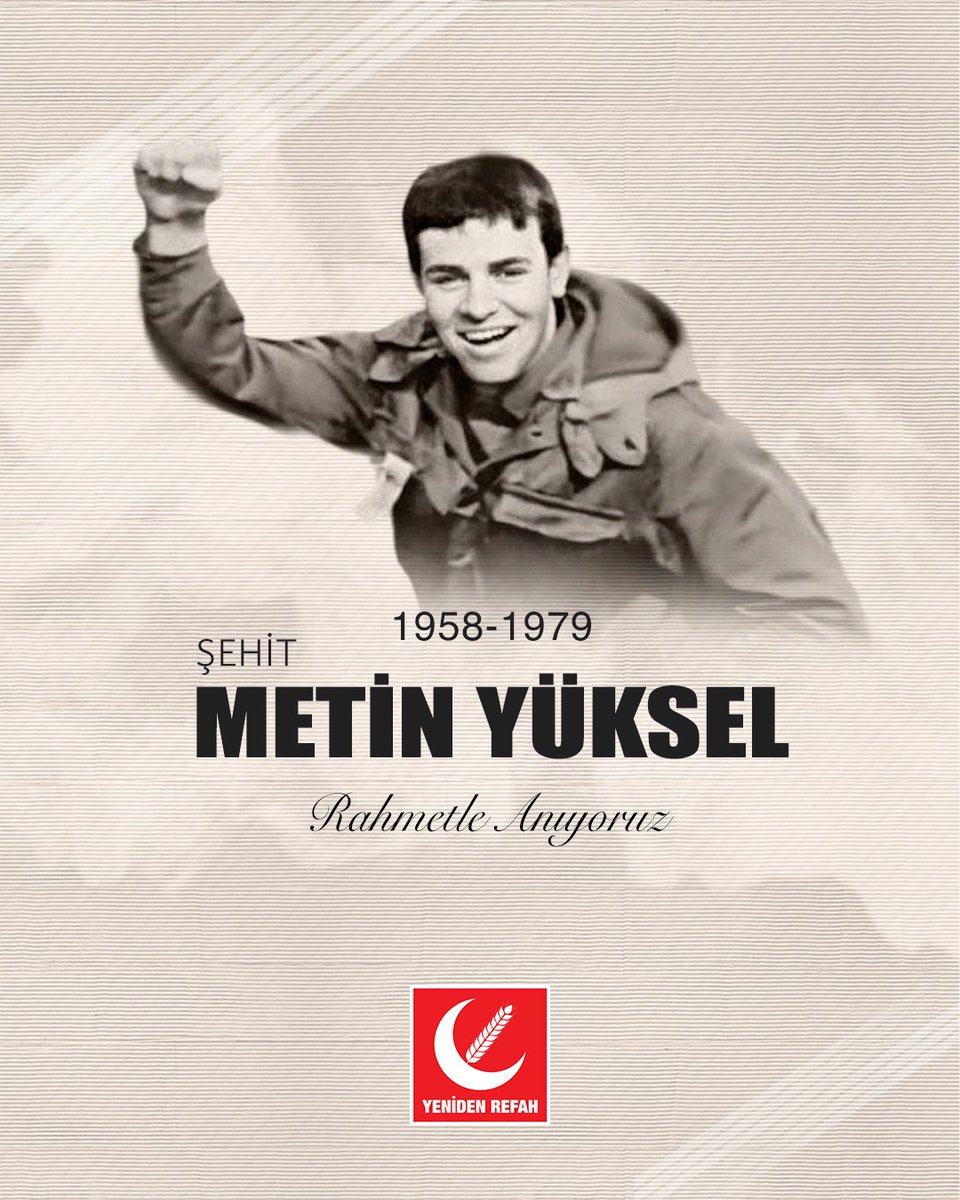 1958-1979
ŞEHİT
METİN YÜKSEL
Rahmetle Anıyoruz

YENİDEN REFAH